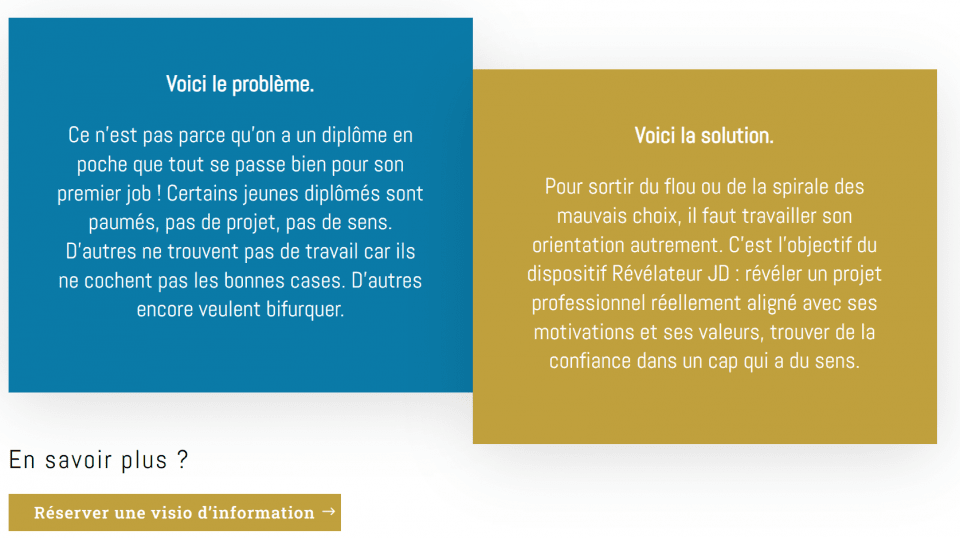 Voici le problème.

Ce n'est pas parce qu'on a un diplôme en poche que tout se passe bien pour son premier job ! Certains jeunes diplômés sont paumés, pas de projet, pas de sens. D'autres ne trouvent pas de travail car ils ne cochent pas les bonnes cases. D'autres encore veulent bifurquer.

Voici la solution.

Pour sortir du flou ou de la spirale des mauvais choix, il faut travailler son orientation autrement. C'est l'objectif du dispositif Révélateur JD : révéler un projet professionnel réellement aligné avec ses motivations et ses valeurs, trouver de la confiance dans un cap qui a du sens.

En savoir plus ?

Réserver une visio d'information →